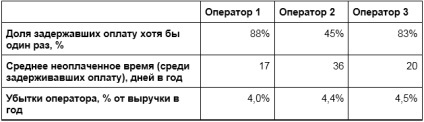 | | Оператор 1 | Оператор 2 | Оператор 3 |
|---|---|---|---|
| Доля задержавших оплату хотя бы один раз, % | 88% | 45% | 83% |
| Среднее неоплаченное время (среди задерживавших оплату), дней в год | 17 | 36 | 20 |
| Убытки оператора, % от выручки в год | 4,0% | 4,4% | 4,5% |